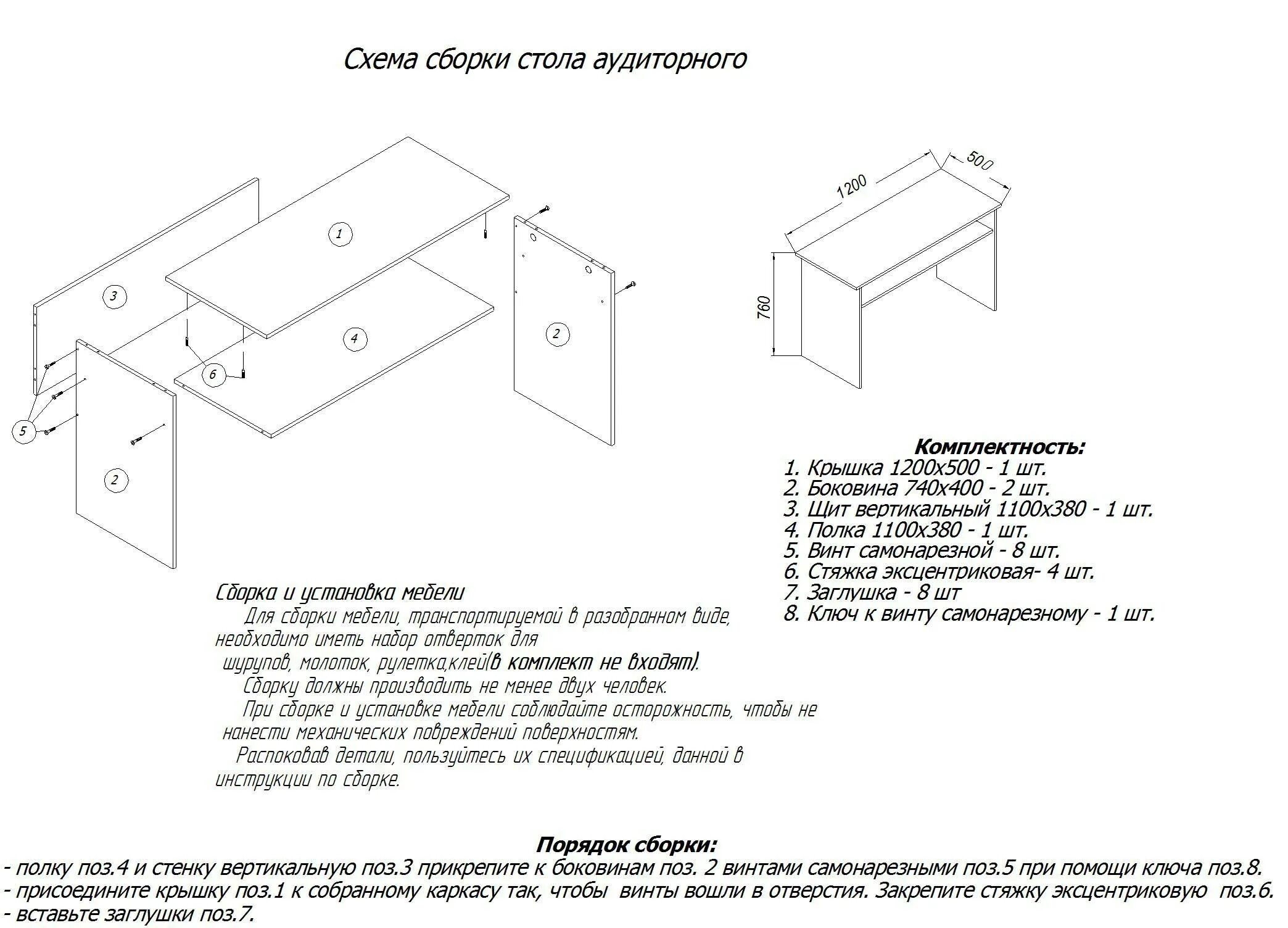 Схема сборки стола аудиторного

1
3
4
2
6
5
2

1200
500
760

Комплектность:
1. Крышка 1200х500 - 1 шт.
2. Боковина 740х400 - 2 шт.
3. Щит вертикальный 1100х380 - 1 шт.
4. Полка 1100х380 - 1 шт.
5. Винт самонарезной - 8 шт.
6. Стяжка эксцентриковая- 4 шт.
7. Заглушка - 8 шт
8. Ключ к винту самонарезному - 1 шт.

Сборка и установка мебели
Для сборки мебели, транспортируемой в разобранном виде, необходимо иметь набор отверток для шурупов, молоток, рулетка,клей(в комплект не входят).
Сборку должны производить не менее двух человек.
При сборке и установке мебели соблюдайте осторожность, чтобы не нанести механических повреждений поверхностям.
Распоковав детали, пользуйтесь их спецификацией, данной в инструкции по сборке.

Порядок сборки:
- полку поз.4 и стенку вертикальную поз.3 прикрепите к боковинам поз. 2 винтами самонарезными поз.5 при помощи ключа поз.8.
- присоедините крышку поз.1 к собранному каркасу так, чтобы винты вошли в отверстия. Закрепите стяжку эксцентриковую поз.6.
- вставьте заглушки поз.7.